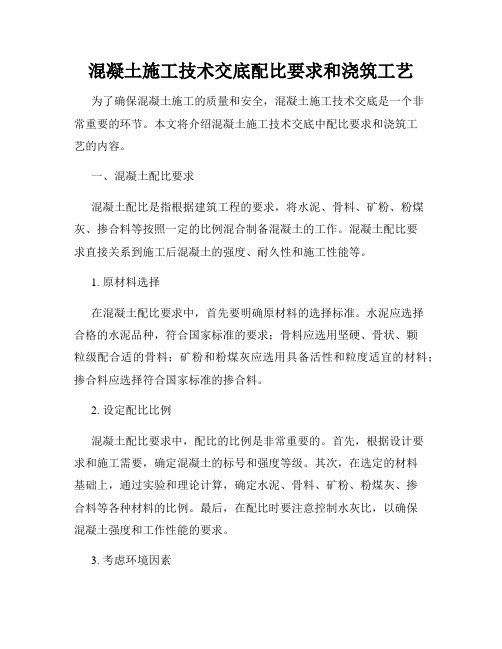 混凝土施工技术交底配比要求和浇筑工艺

为了确保混凝土施工的质量和安全，混凝土施工技术交底是一个非常重要的环节。本文将介绍混凝土施工技术交底中配比要求和浇筑工艺的内容。

一、混凝土配比要求

混凝土配比是指根据建筑工程的要求，将水泥、骨料、矿粉、粉煤灰、掺合料等按照一定的比例混合制备混凝土的工作。混凝土配比要求直接关系到施工后混凝土的强度、耐久性和施工性能等。

1. 原材料选择

在混凝土配比要求中，首先要明确原材料的选择标准。水泥应选择合格的水泥品种，符合国家标准的要求；骨料应选用坚硬、骨状、颗粒级配合适的骨料；矿粉和粉煤灰应选用具备活性和粒度适宜的材料；掺合料应选择符合国家标准的掺合料。

2. 设定配比比例

混凝土配比要求中，配比的比例是非常重要的。首先，根据设计要求和施工需要，确定混凝土的标号和强度等级。其次，在选定的材料基础上，通过实验和理论计算，确定水泥、骨料、矿粉、粉煤灰、掺合料等各种材料的比例。最后，在配比时要注意控制水灰比，以确保混凝土强度和工作性能的要求。

3. 考虑环境因素